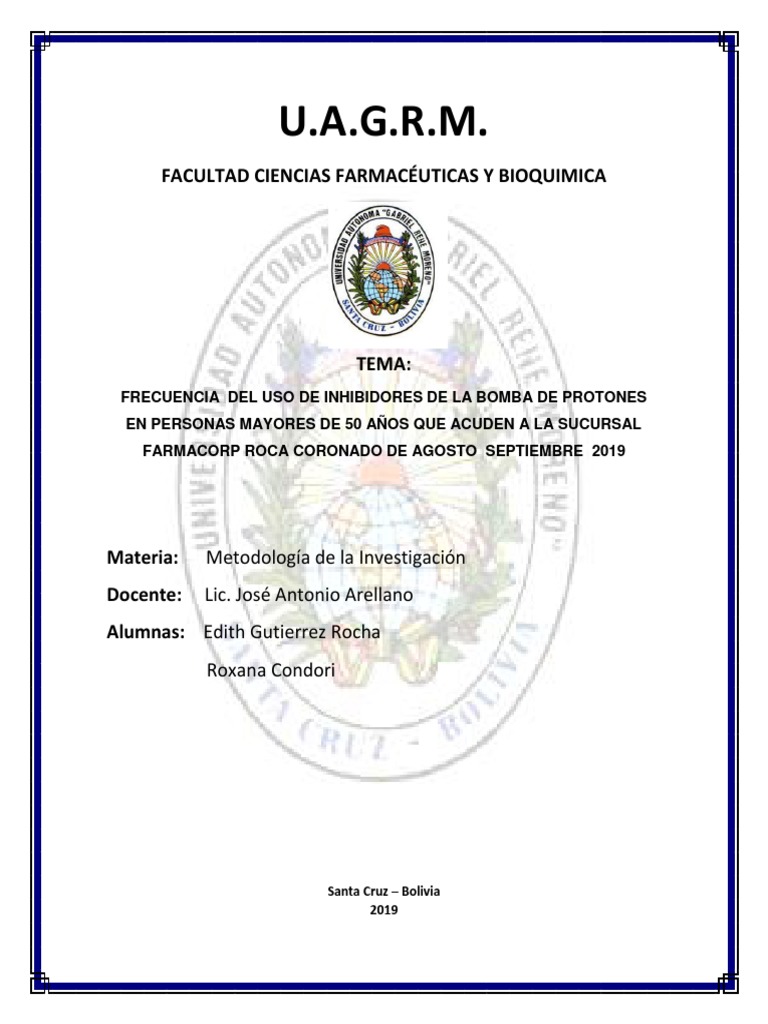 U.A.G.R.M.

FACULTAD CIENCIAS FARMACÉUTICAS Y BIOQUIMICA

UNIVERSIDAD AUTONOMA "GABRIEL RENE MORENO"
SANTA CRUZ - BOLIVIA

TEMA:

FRECUENCIA DEL USO DE INHIBIDORES DE LA BOMBA DE PROTONES EN PERSONAS MAYORES DE 50 AÑOS QUE ACUDEN A LA SUCURSAL FARMACORP ROCA CORONADO DE AGOSTO SEPTIEMBRE 2019

Materia: Metodología de la Investigación

Docente: Lic. José Antonio Arellano

Alumnas: Edith Gutierrez Rocha

Roxana Condori

Santa Cruz – Bolivia
2019